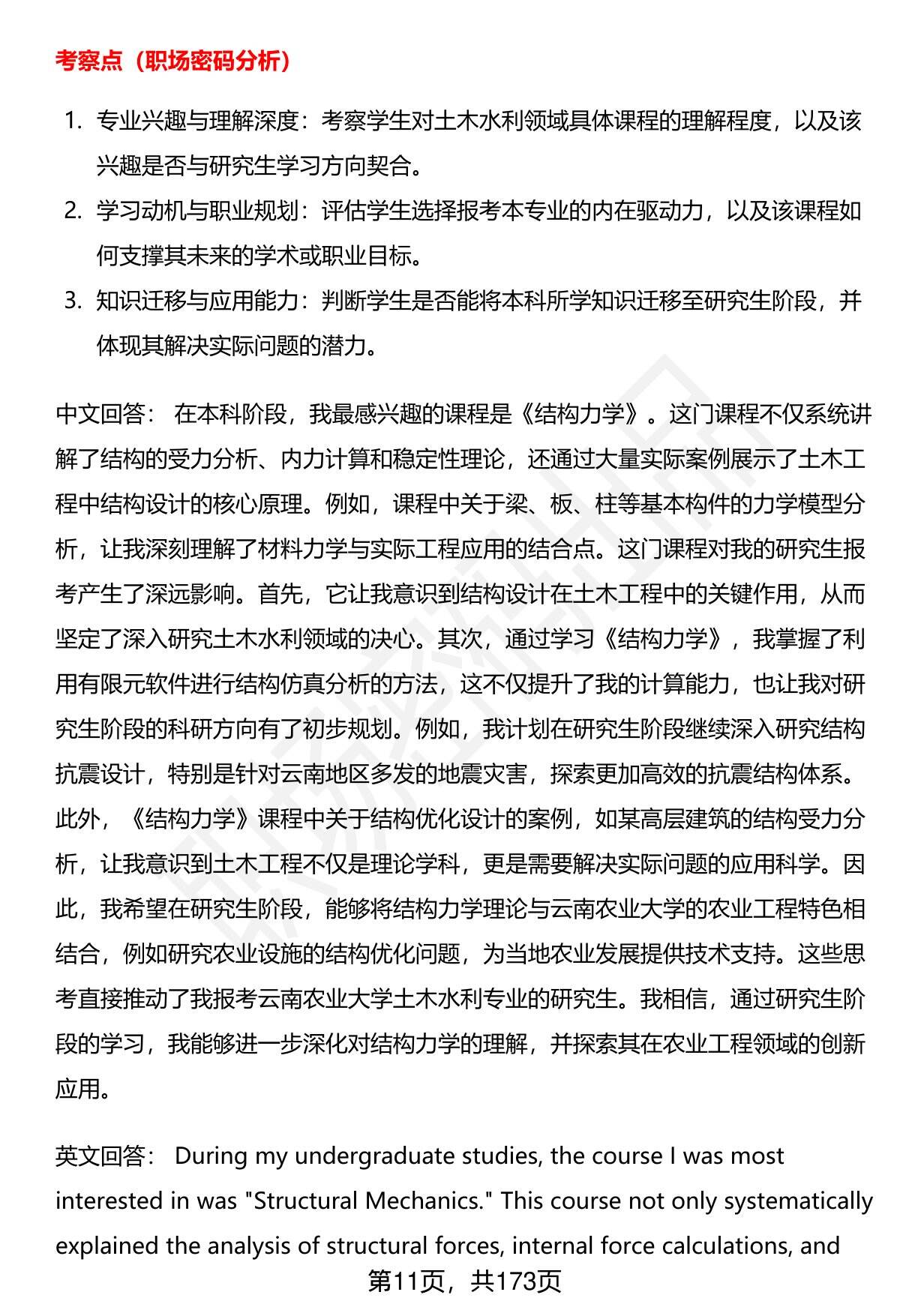 考察点（职场密码分析）

1. 专业兴趣与理解深度：考察学生对土木水利领域具体课程的理解程度，以及该兴趣是否与研究生学习方向契合。
2. 学习动机与职业规划：评估学生选择报考本专业的内在驱动力，以及该课程如何支撑其未来的学术或职业目标。
3. 知识迁移与应用能力：判断学生是否能将本科所学知识迁移至研究生阶段，并体现其解决实际问题的潜力。

中文回答： 在本科阶段，我最感兴趣的课程是《结构力学》。这门课程不仅系统讲解了结构的受力分析、内力计算和稳定性理论，还通过大量实际案例展示了土木工程中结构设计的核心原理。例如，课程中关于梁、板、柱等基本构件的力学模型分析，让我深刻理解了材料力学与实际工程应用的结合点。这门课程对我的研究生报考产生了深远影响。首先，它让我意识到结构设计在土木工程中的关键作用，从而坚定了深入研究土木水利领域的决心。其次，通过学习《结构力学》，我掌握了利用有限元软件进行结构仿真分析的方法，这不仅提升了我的计算能力，也让我对研究生阶段的科研方向有了初步规划。例如，我计划在研究生阶段继续深入研究结构抗震设计，特别是针对云南地区多发的地震灾害，探索更加高效的抗震结构体系。此外，《结构力学》课程中关于结构优化设计的案例，如某高层建筑的结构受力分析，让我意识到土木工程不仅是理论学科，更是需要解决实际问题的应用科学。因此，我希望在研究生阶段，能够将结构力学理论与云南农业大学的农业工程特色相结合，例如研究农业设施的结构优化问题，为当地农业发展提供技术支持。这些思考直接推动了我报考云南农业大学土木水利专业的研究生。我相信，通过研究生阶段的学习，我能够进一步深化对结构力学的理解，并探索其在农业工程领域的创新应用。

英文回答： During my undergraduate studies, the course I was most interested in was "Structural Mechanics." This course not only systematically explained the analysis of structural forces, internal force calculations, and

第11页，共173页